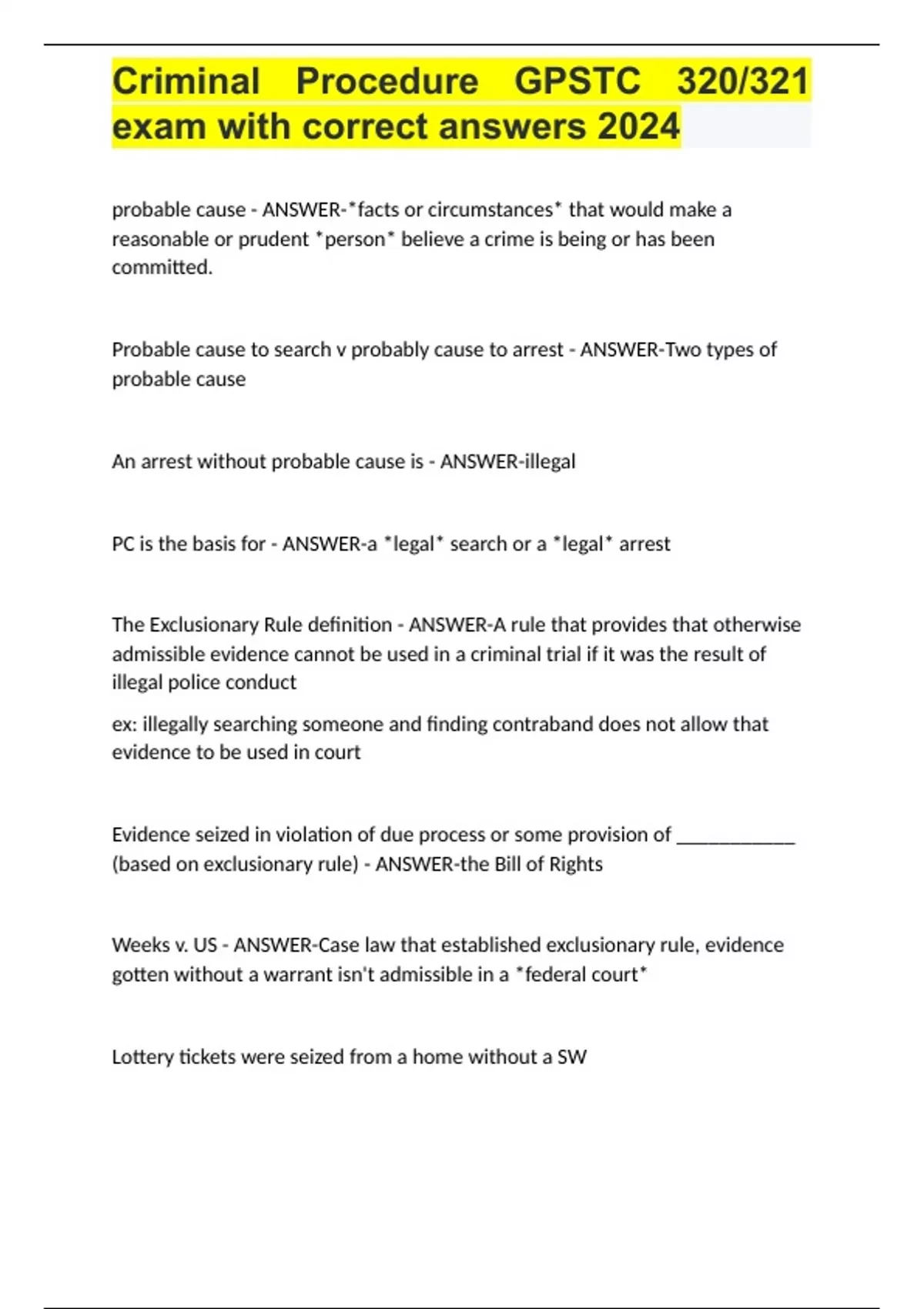 Criminal Procedure GPSTC 320/321 exam with correct answers 2024

probable cause - ANSWER-*facts or circumstances* that would make a reasonable or prudent *person* believe a crime is being or has been committed.

Probable cause to search v probably cause to arrest - ANSWER-Two types of probable cause

An arrest without probable cause is - ANSWER-illegal

PC is the basis for - ANSWER-a *legal* search or a *legal* arrest

The Exclusionary Rule definition - ANSWER-A rule that provides that otherwise admissible evidence cannot be used in a criminal trial if it was the result of illegal police conduct

ex: illegally searching someone and finding contraband does not allow that evidence to be used in court

Evidence seized in violation of due process or some provision of ____________ (based on exclusionary rule) - ANSWER-the Bill of Rights

Weeks v. US - ANSWER-Case law that established exclusionary rule, evidence gotten without a warrant isn't admissible in a *federal court*

Lottery tickets were seized from a home without a SW